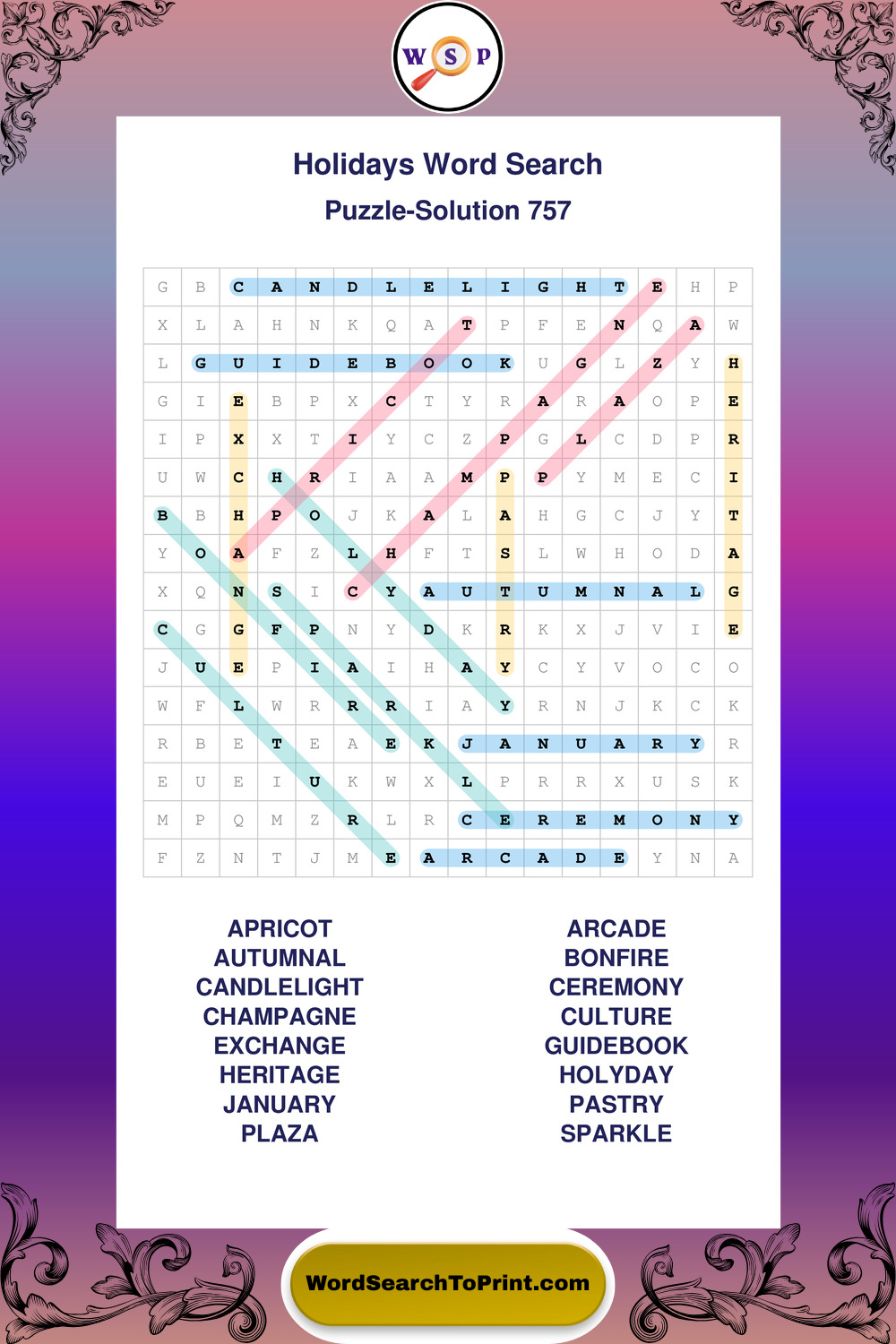 W S P

Holidays Word Search

Puzzle-Solution 757

| G | B | C | A | N | D | L | E | L | I | G | H | T | E | H | P |
|---|---|---|---|---|---|---|---|---|---|---|---|---|---|---|---|
| X | L | A | H | N | K | Q | A | T | P | F | E | N | Q | A | W |
| L | G | U | I | D | E | B | O | O | K | U | G | L | Z | Y | H |
| G | I | E | B | P | X | C | T | Y | R | A | R | A | O | P | E |
| I | P | X | X | T | I | Y | C | Z | P | G | L | C | D | P | R |
| U | W | C | H | R | I | A | A | M | P | P | Y | M | E | C | I |
| B | B | H | P | O | J | K | A | L | A | H | G | C | J | Y | T |
| Y | O | A | F | Z | L | H | F | T | S | L | W | H | O | D | A |
| X | Q | N | S | I | C | Y | A | U | T | U | M | N | A | L | G |
| C | G | G | F | P | N | Y | D | K | R | K | X | J | V | I | E |
| J | U | E | P | I | A | I | H | A | Y | C | Y | V | O | C | O |
| W | F | L | W | R | R | R | I | A | Y | R | N | J | K | C | K |
| R | B | E | T | E | A | E | K | J | A | N | U | A | R | Y | R |
| E | U | E | I | U | K | W | X | L | P | R | R | X | U | S | K |
| M | P | Q | M | Z | R | L | R | C | E | R | E | M | O | N | Y |
| F | Z | N | T | J | M | E | A | R | C | A | D | E | Y | N | A |

APRICOT
AUTUMNAL
CANDLELIGHT
CHAMPAGNE
EXCHANGE
HERITAGE
JANUARY
PLAZA

ARCADE
BONFIRE
CEREMONY
CULTURE
GUIDEBOOK
HOLYDAY
PASTRY
SPARKLE

WordSearchToPrint.com